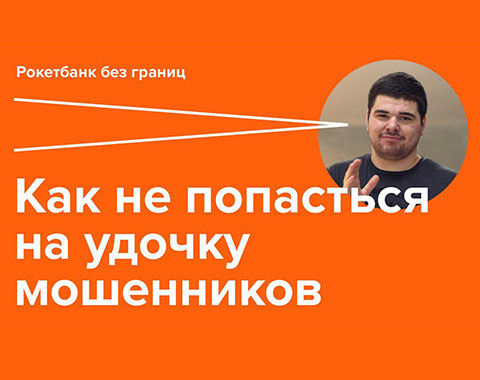 Рокетбанк без границ

Как не попасться на удочку мошенников